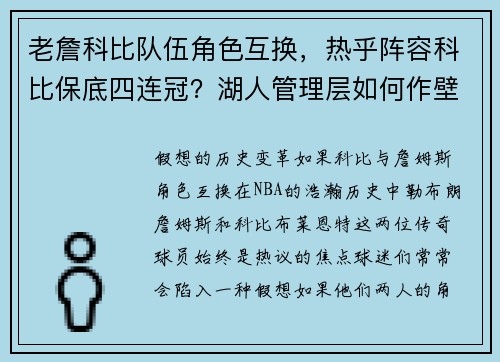 老詹科比队伍角色互换，热乎阵容科比保底四连冠？湖人管理层如何作壁

假想的历史变革如果科比与詹姆斯角色互换在NBA的浩瀚历史中勒布朗詹姆斯和科比布莱恩特这两位传奇球员始终是热议的焦点球迷们常常会陷入一种假想如果他们两人的角